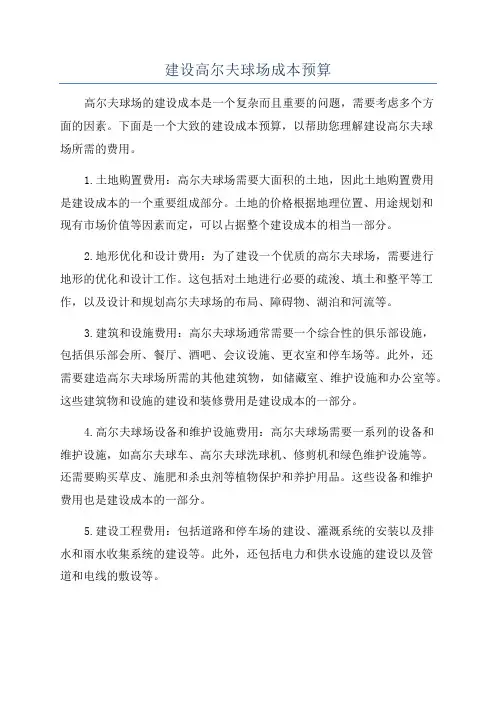 建设高尔夫球场成本预算

高尔夫球场的建设成本是一个复杂而且重要的问题，需要考虑多个方面的因素。下面是一个大致的建设成本预算，以帮助您理解建设高尔夫球场所需的费用。

1.土地购置费用：高尔夫球场需要大面积的土地，因此土地购置费用是建设成本的一个重要组成部分。土地的价格根据地理位置、用途规划和现有市场价值等因素而定，可以占据整个建设成本的相当一部分。

2.地形优化和设计费用：为了建设一个优质的高尔夫球场，需要进行地形的优化和设计工作。这包括对土地进行必要的疏浚、填土和整平等工作，以及设计和规划高尔夫球场的布局、障碍物、湖泊和河流等。

3.建筑和设施费用：高尔夫球场通常需要一个综合性的俱乐部设施，包括俱乐部会所、餐厅、酒吧、会议设施、更衣室和停车场等。此外，还需要建造高尔夫球场所需的其他建筑物，如储藏室、维护设施和办公室等。这些建筑物和设施的建设和装修费用是建设成本的一部分。

4.高尔夫球场设备和维护设施费用：高尔夫球场需要一系列的设备和维护设施，如高尔夫球车、高尔夫球洗球机、修剪机和绿色维护设施等。还需要购买草皮、施肥和杀虫剂等植物保护和养护用品。这些设备和维护费用也是建设成本的一部分。

5.建设工程费用：包括道路和停车场的建设、灌溉系统的安装以及排水和雨水收集系统的建设等。此外，还包括电力和供水设施的建设以及管道和电线的敷设等。